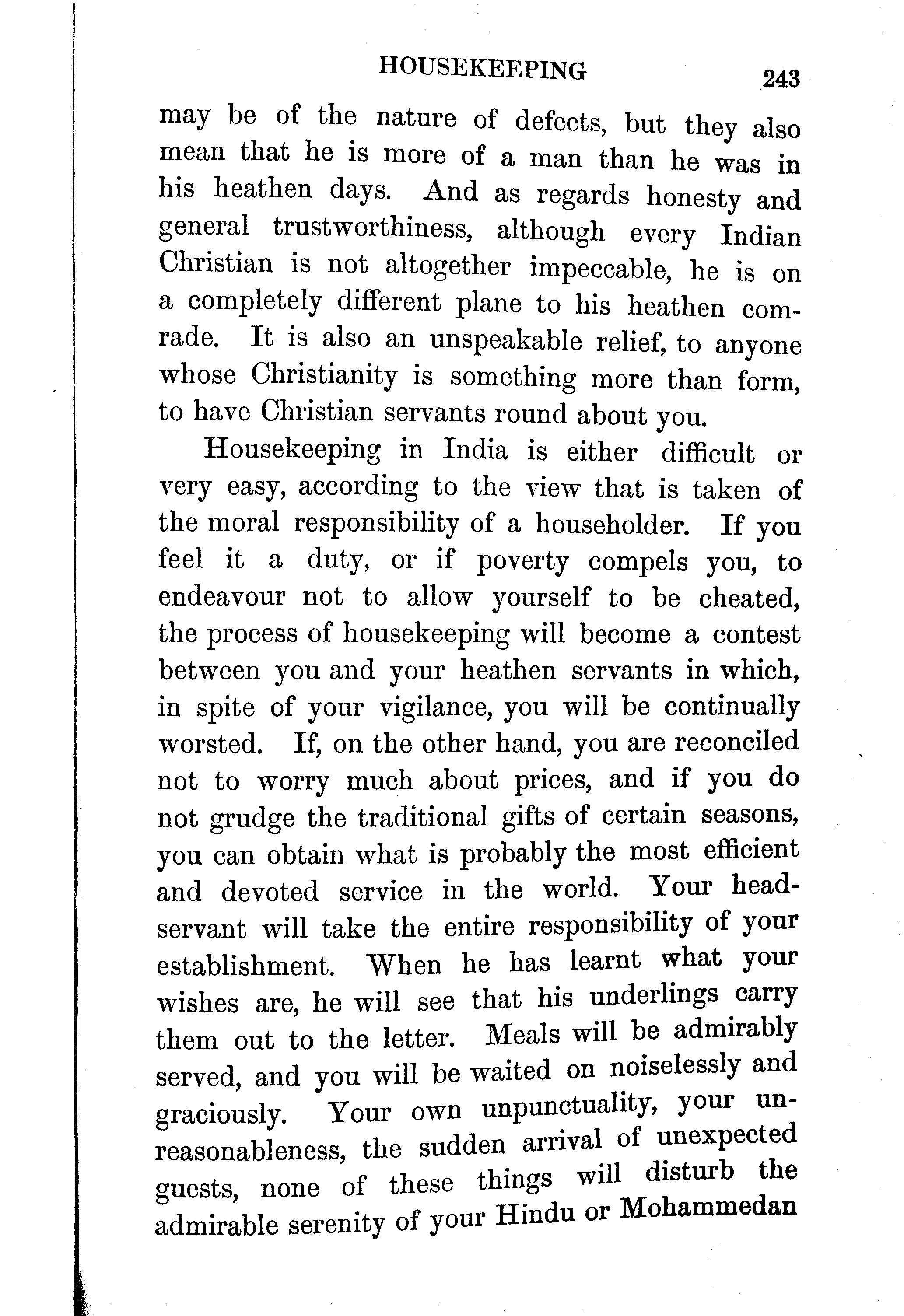 HOUSEKEEPING 243

may be of the nature of defects, but they also mean that he is more of a man than he was in his heathen days. And as regards honesty and general trustworthiness, although every Indian Christian is not altogether impeccable, he is on a completely different plane to his heathen comrade. It is also an unspeakable relief, to anyone whose Christianity is something more than form, to have Christian servants round about you.

Housekeeping in India is either difficult or very easy, according to the view that is taken of the moral responsibility of a householder. If you feel it a duty, or if poverty compels you, to endeavour not to allow yourself to be cheated, the process of housekeeping will become a contest between you and your heathen servants in which, in spite of your vigilance, you will be continually worsted. If, on the other hand, you are reconciled not to worry much about prices, and if you do not grudge the traditional gifts of certain seasons, you can obtain what is probably the most efficient and devoted service in the world. Your head-servant will take the entire responsibility of your establishment. When he has learnt what your wishes are, he will see that his underlings carry them out to the letter. Meals will be admirably served, and you will be waited on noiselessly and graciously. Your own unpunctuality, your unreasonableness, the sudden arrival of unexpected guests, none of these things will disturb the admirable serenity of your Hindu or Mohammedan